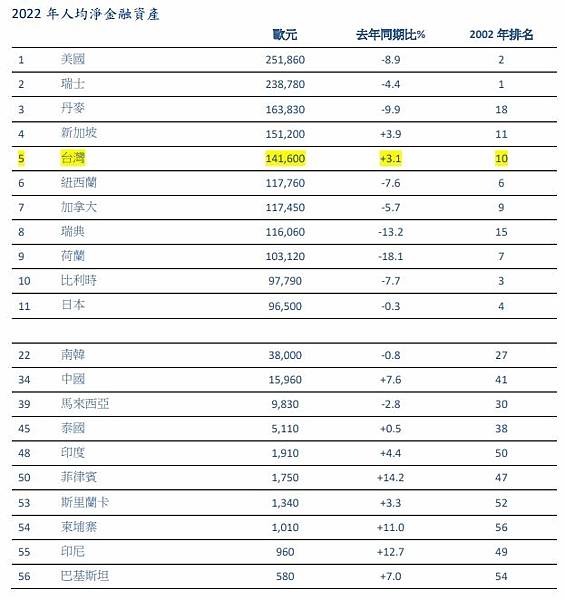 2022 年人均淨金融資產

| | | 歐元 | 去年同期比% | 2002 年排名 |
|---|---|---|---|---|
| 1 | 美國 | 251,860 | -8.9 | 2 |
| 2 | 瑞士 | 238,780 | -4.4 | 1 |
| 3 | 丹麥 | 163,830 | -9.9 | 18 |
| 4 | 新加坡 | 151,200 | +3.9 | 11 |
| 5 | 台灣 | 141,600 | +3.1 | 10 |
| 6 | 紐西蘭 | 117,760 | -7.6 | 6 |
| 7 | 加拿大 | 117,450 | -5.7 | 9 |
| 8 | 瑞典 | 116,060 | -13.2 | 15 |
| 9 | 荷蘭 | 103,120 | -18.1 | 7 |
| 10 | 比利時 | 97,790 | -7.7 | 3 |
| 11 | 日本 | 96,500 | -0.3 | 4 |
| | | | | |
| 22 | 南韓 | 38,000 | -0.8 | 27 |
| 34 | 中國 | 15,960 | +7.6 | 41 |
| 39 | 馬來西亞 | 9,830 | -2.8 | 30 |
| 45 | 泰國 | 5,110 | +0.5 | 38 |
| 48 | 印度 | 1,910 | +4.4 | 50 |
| 50 | 菲律賓 | 1,750 | +14.2 | 47 |
| 53 | 斯里蘭卡 | 1,340 | +3.3 | 52 |
| 54 | 柬埔寨 | 1,010 | +11.0 | 56 |
| 55 | 印尼 | 960 | +12.7 | 49 |
| 56 | 巴基斯坦 | 580 | +7.0 | 54 |